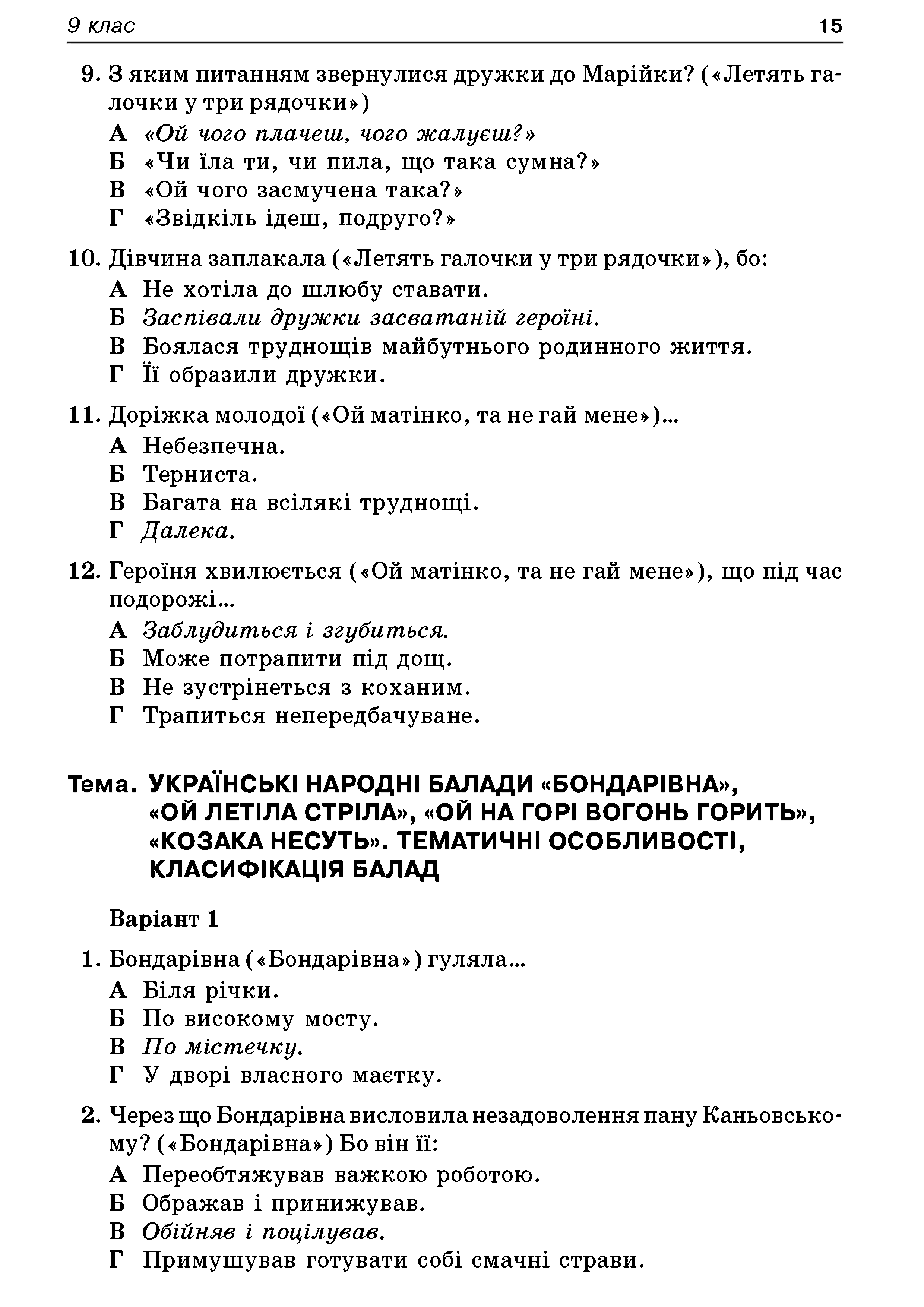 9 клас 15

9. З яким питанням звернулися дружки до Марійки? («Летять галочки у три рядочки»)
А «Ой чого плачеш, чого жалуєш?»
Б «Чи їла ти, чи пила, що така сумна?»
В «Ой чого засмучена така?»
Г «Звідкіль ідеш, подруго?»

10. Дівчина заплакала («Летять галочки у три рядочки»), бо:
А Не хотіла до шлюбу ставати.
Б Заспівали дружки засватаній героїні.
В Боялася труднощів майбутнього родинного життя.
Г Її образили дружки.

11. Доріжка молодої («Ой матінко, та не гай мене»)...
А Небезпечна.
Б Терниста.
В Багата на всілякі труднощі.
Г Далека.

12. Героїня хвилюється («Ой матінко, та не гай мене»), що під час подорожі...
А Заблудиться і згубиться.
Б Може потрапити під дощ.
В Не зустрінеться з коханим.
Г Трапиться непередбачуване.

Тема. УКРАЇНСЬКІ НАРОДНІ БАЛАДИ «БОНДАРІВНА», «ОЙ ЛЕТІЛА СТРІЛА», «ОЙ НА ГОРІ ВОГОНЬ ГОРИТЬ», «КОЗАКА НЕСУТЬ». ТЕМАТИЧНІ ОСОБЛИВОСТІ, КЛАСИФІКАЦІЯ БАЛАД

Варіант 1

1. Бондарівна («Бондарівна») гуляла...
А Біля річки.
Б По високому мосту.
В По містечку.
Г У дворі власного маєтку.

2. Через що Бондарівна висловила незадоволення пану Каньовському? («Бондарівна») Бо він її:
А Переобтяжував важкою роботою.
Б Ображав і принижував.
В Обійняв і поцілував.
Г Примушував готувати собі смачні страви.